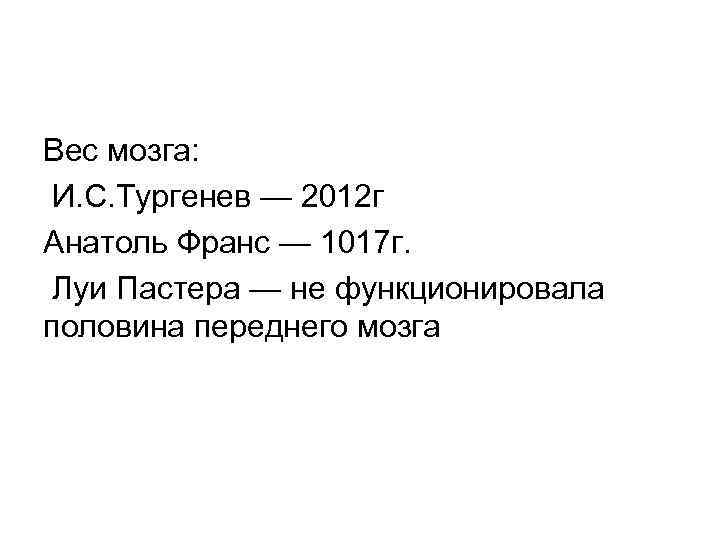 Вес мозга:
И.С.Тургенев — 2012г
Анатоль Франс — 1017г.
Луи Пастера — не функционировала половина переднего мозга